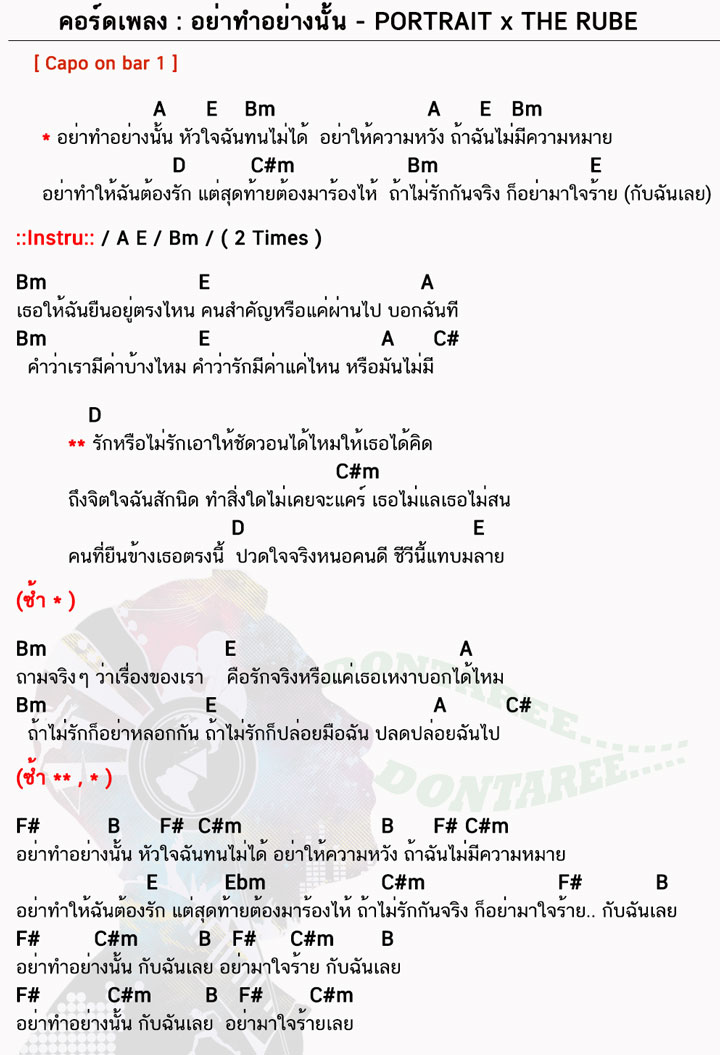 คอร์ดเพลง : อย่าทำอย่างนั้น - PORTRAIT x THE RUBE

[ Capo on bar 1 ]

A E Bm A E Bm
* อย่าทำอย่างนั้น หัวใจฉันทนไม่ได้ อย่าให้ความหวัง ถ้าฉันไม่มีความหมาย
D C#m Bm E
อย่าทำให้ฉันต้องรัก แต่สุดท้ายต้องมาร้องไห้ ถ้าไม่รักกันจริง ก็อย่ามาใจร้าย (กับฉันเลย)

::Instru:: / A E / Bm / ( 2 Times )

Bm E A
เธอให้ฉันยืนอยู่ตรงไหน คนสำคัญหรือแค่ผ่านไป บอกฉันที
Bm E A C#
คำว่าเรามีค่าบ้างไหม คำว่ารักมีค่าแค่ไหน หรือมันไม่มี

D
** รักหรือไม่รักเอาให้ชัดวอนได้ไหมให้เธอได้คิด
C#m
ถึงจิตใจฉันสักนิด ทำสิ่งใดไม่เคยจะแคร์ เธอไม่แลเธอไม่สน
D E
คนที่ยืนข้างเธอตรงนี้ ปวดใจจริงหนอคนดี ชีวีนี้แทบมลาย

(ซ้ำ * )

Bm E A
ถามจริงๆ ว่าเรื่องของเรา คือรักจริงหรือแค่เธอเหงาบอกได้ไหม
Bm E A C#
ถ้าไม่รักก็อย่าหลอกกัน ถ้าไม่รักก็ปล่อยมือฉัน ปลดปล่อยฉันไป

(ซ้ำ ** , * )

F# B F# C#m B F# C#m
อย่าทำอย่างนั้น หัวใจฉันทนไม่ได้ อย่าให้ความหวัง ถ้าฉันไม่มีความหมาย
E Ebm C#m F# B
อย่าทำให้ฉันต้องรัก แต่สุดท้ายต้องมาร้องไห้ ถ้าไม่รักกันจริง ก็อย่ามาใจร้าย.. กับฉันเลย
F# C#m B F# C#m B
อย่าทำอย่างนั้น กับฉันเลย อย่ามาใจร้าย กับฉันเลย
F# C#m B F# C#m
อย่าทำอย่างนั้น กับฉันเลย อย่ามาใจร้ายเลย

DONTAREE..... DONTAREE.....